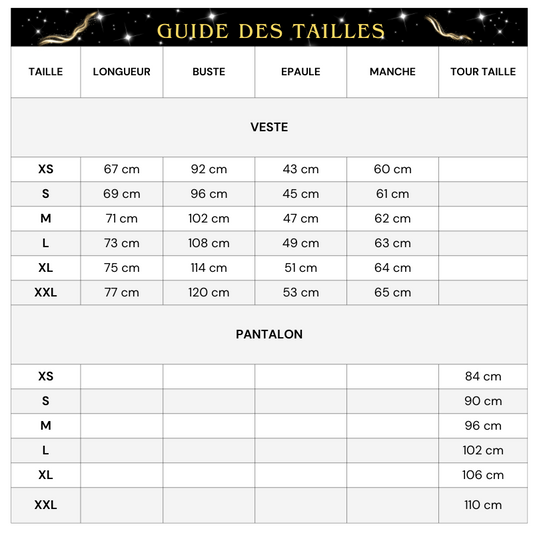 GUIDE DES TAILLES

| TAILLE | LONGUEUR | BUSTE | EPAULE | MANCHE | TOUR TAILLE |
|---|---|---|---|---|---|
| VESTE | | | | | |
| XS | 67 cm | 92 cm | 43 cm | 60 cm | |
| S | 69 cm | 96 cm | 45 cm | 61 cm | |
| M | 71 cm | 102 cm | 47 cm | 62 cm | |
| L | 73 cm | 108 cm | 49 cm | 63 cm | |
| XL | 75 cm | 114 cm | 51 cm | 64 cm | |
| XXL | 77 cm | 120 cm | 53 cm | 65 cm | |
| PANTALON | | | | | |
| XS | | | | | 84 cm |
| S | | | | | 90 cm |
| M | | | | | 96 cm |
| L | | | | | 102 cm |
| XL | | | | | 106 cm |
| XXL | | | | | 110 cm |